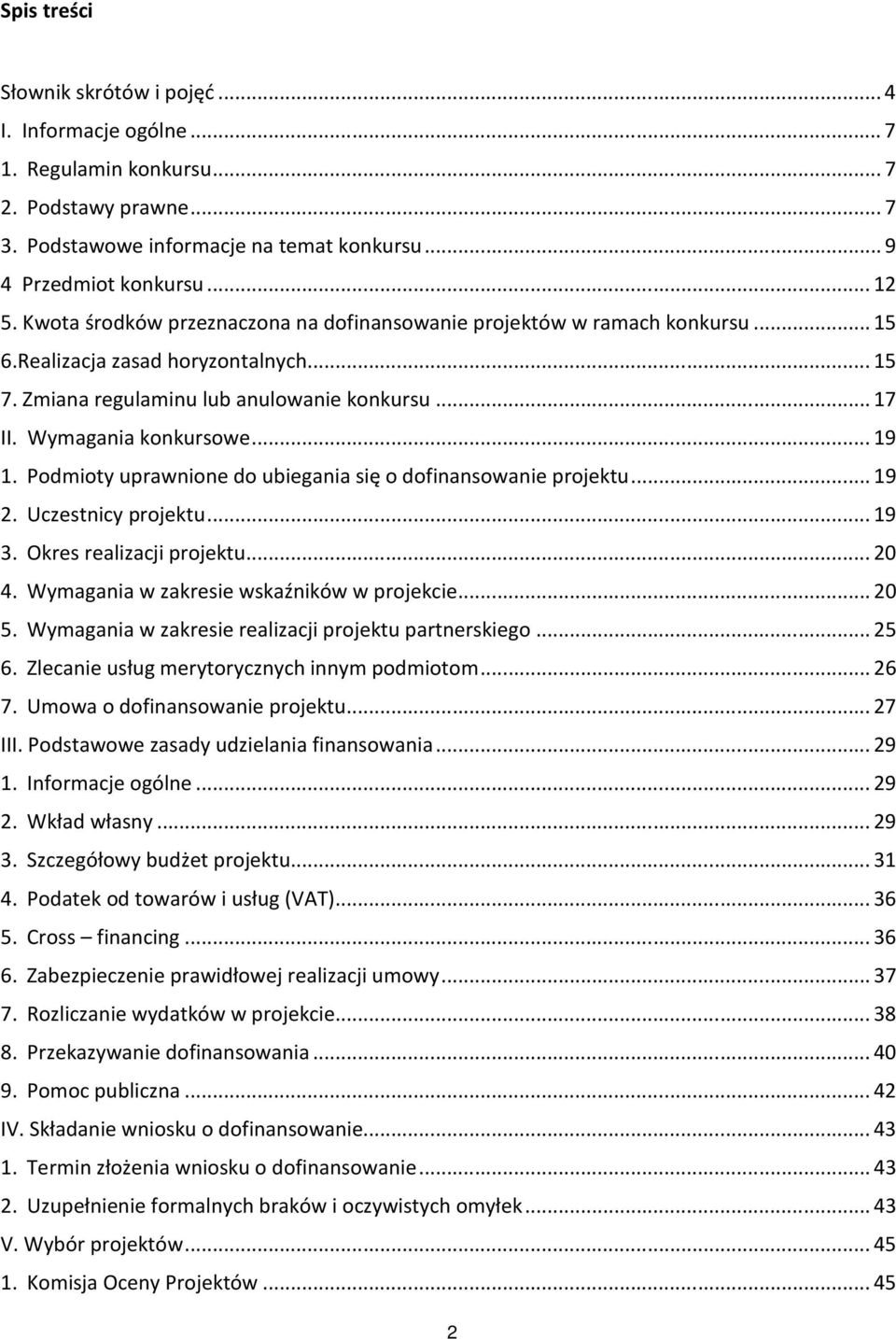 Spis treści

Słownik skrótów i pojęć ... 4
I. Informacje ogólne ... 7
1. Regulamin konkursu ... 7
2. Podstawy prawne ... 7
3. Podstawowe informacje na temat konkursu ... 9
4 Przedmiot konkursu ... 12
5. Kwota środków przeznaczona na dofinansowanie projektów w ramach konkursu ... 15
6.Realizacja zasad horyzontalnych ... 15
7. Zmiana regulaminu lub anulowanie konkursu ... 17
II. Wymagania konkursowe ... 19
1. Podmioty uprawnione do ubiegania się o dofinansowanie projektu ... 19
2. Uczestnicy projektu ... 19
3. Okres realizacji projektu ... 20
4. Wymagania w zakresie wskaźników w projekcie ... 20
5. Wymagania w zakresie realizacji projektu partnerskiego ... 25
6. Zlecanie usług merytorycznych innym podmiotom ... 26
7. Umowa o dofinansowanie projektu ... 27
III. Podstawowe zasady udzielania finansowania ... 29
1. Informacje ogólne ... 29
2. Wkład własny ... 29
3. Szczegółowy budżet projektu ... 31
4. Podatek od towarów i usług (VAT) ... 36
5. Cross – financing ... 36
6. Zabezpieczenie prawidłowej realizacji umowy ... 37
7. Rozliczanie wydatków w projekcie ... 38
8. Przekazywanie dofinansowania ... 40
9. Pomoc publiczna ... 42
IV. Składanie wniosku o dofinansowanie ... 43
1. Termin złożenia wniosku o dofinansowanie ... 43
2. Uzupełnienie formalnych braków i oczywistych omyłek ... 43
V. Wybór projektów ... 45
1. Komisja Oceny Projektów ... 45

2